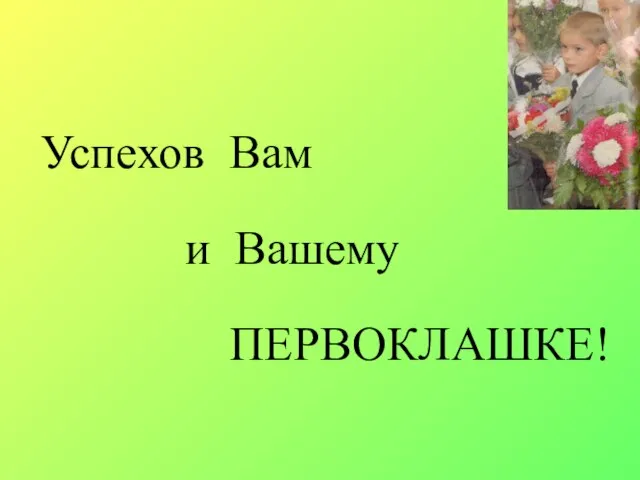 Успехов Вам

и Вашему

ПЕРВОКЛАШКЕ!